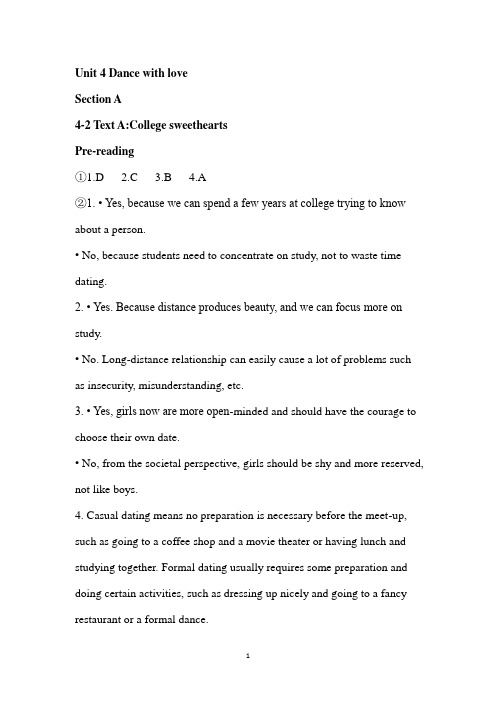 Unit 4 Dance with love

Section A

4-2 Text A:College sweethearts

Pre-reading

①1.D 2.C 3.B 4.A

②1. • Yes, because we can spend a few years at college trying to know about a person.

• No, because students need to concentrate on study, not to waste time dating.

2. • Yes. Because distance produces beauty, and we can focus more on study.

• No. Long-distance relationship can easily cause a lot of problems such as insecurity, misunderstanding, etc.

3. • Yes, girls now are more open-minded and should have the courage to choose their own date.

• No, from the societal perspective, girls should be shy and more reserved, not like boys.

4. Casual dating means no preparation is necessary before the meet-up, such as going to a coffee shop and a movie theater or having lunch and studying together. Formal dating usually requires some preparation and doing certain activities, such as dressing up nicely and going to a fancy restaurant or a formal dance.

1